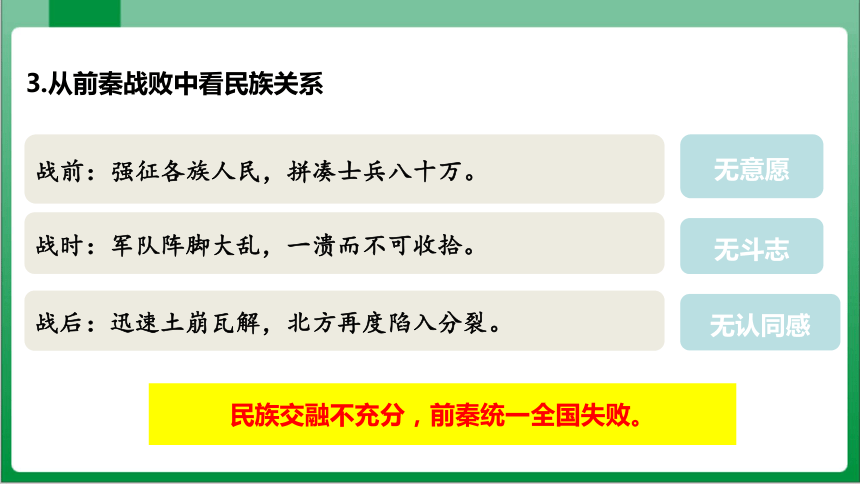 3.从前秦战败中看民族关系

战前：强征各族人民，拼凑士兵八十万。

无意愿

战时：军队阵脚大乱，一溃而不可收拾。

无斗志

战后：迅速土崩瓦解，北方再度陷入分裂。

无认同感

民族交融不充分，前秦统一全国失败。